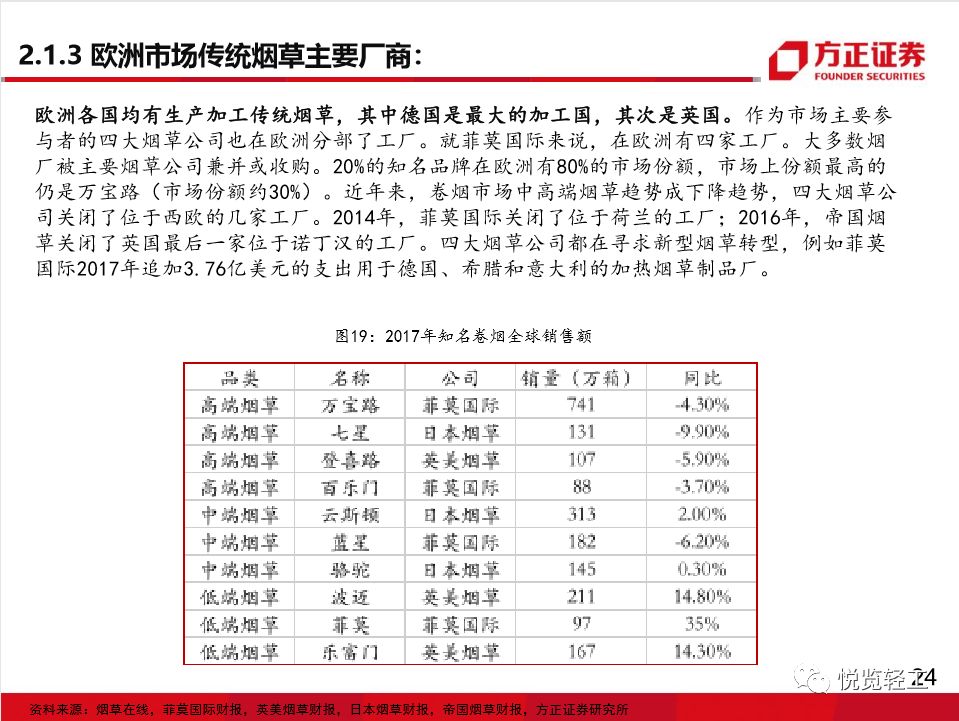 2.1.3 欧洲市场传统烟草主要厂商:

方正证券
FOUNDER SECURITIES

欧洲各国均有生产加工传统烟草，其中德国是最大的加工国，其次是英国。作为市场主要参与者的四大烟草公司也在欧洲分部了工厂。就菲莫国际来说，在欧洲有四家工厂。大多数烟厂被主要烟草公司兼并或收购。20%的知名品牌在欧洲有80%的市场份额，市场上份额最高的仍是万宝路（市场份额约30%）。近年来，卷烟市场中高端烟草趋势成下降趋势，四大烟草公司关闭了位于西欧的几家工厂。2014年，菲莫国际关闭了位于荷兰的工厂；2016年，帝国烟草关闭了英国最后一家位于诺丁汉的工厂。四大烟草公司都在寻求新型烟草转型，例如菲莫国际2017年追加3.76亿美元的支出用于德国、希腊和意大利的加热烟草制品厂。

图19：2017年知名卷烟全球销售额

| 品类 | 名称 | 公司 | 销量（万箱） | 同比 |
|---|---|---|---|---|
| 高端烟草 | 万宝路 | 菲莫国际 | 741 | -4.30% |
| 高端烟草 | 七星 | 日本烟草 | 131 | -9.90% |
| 高端烟草 | 登喜路 | 英美烟草 | 107 | -5.90% |
| 高端烟草 | 百乐门 | 菲莫国际 | 88 | -3.70% |
| 中端烟草 | 云斯顿 | 日本烟草 | 313 | 2.00% |
| 中端烟草 | 蓝星 | 菲莫国际 | 182 | -6.20% |
| 中端烟草 | 骆驼 | 日本烟草 | 145 | 0.30% |
| 低端烟草 | 波迈 | 英美烟草 | 211 | 14.80% |
| 低端烟草 | 菲莫 | 菲莫国际 | 97 | 35% |
| 低端烟草 | 乐富门 | 英美烟草 | 167 | 14.30% |

悦览轻工 24

资料来源：烟草在线，菲莫国际财报，英美烟草财报，日本烟草财报，帝国烟草财报，方正证券研究所